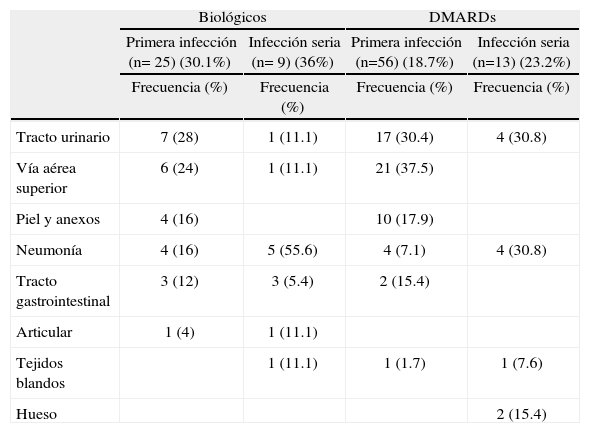 |  | Biológicos |  | DMARDs |  |
|---|---|---|---|---|
|  | Primera infección (n= 25) (30.1%) | Infección seria (n= 9) (36%) | Primera infección (n=56) (18.7%) | Infección seria (n=13) (23.2%) |
|  | Frecuencia (%) | Frecuencia (%) | Frecuencia (%) | Frecuencia (%) |
| Tracto urinario | 7 (28) | 1 (11.1) | 17 (30.4) | 4 (30.8) |
| Vía aérea superior | 6 (24) | 1 (11.1) | 21 (37.5) |  |
| Piel y anexos | 4 (16) |  | 10 (17.9) |  |
| Neumonía | 4 (16) | 5 (55.6) | 4 (7.1) | 4 (30.8) |
| Tracto gastrointestinal | 3 (12) | 3 (5.4) | 2 (15.4) |  |
| Articular | 1 (4) | 1 (11.1) |  |  |
| Tejidos blandos |  | 1 (11.1) | 1 (1.7) | 1 (7.6) |
| Hueso |  |  |  | 2 (15.4) |